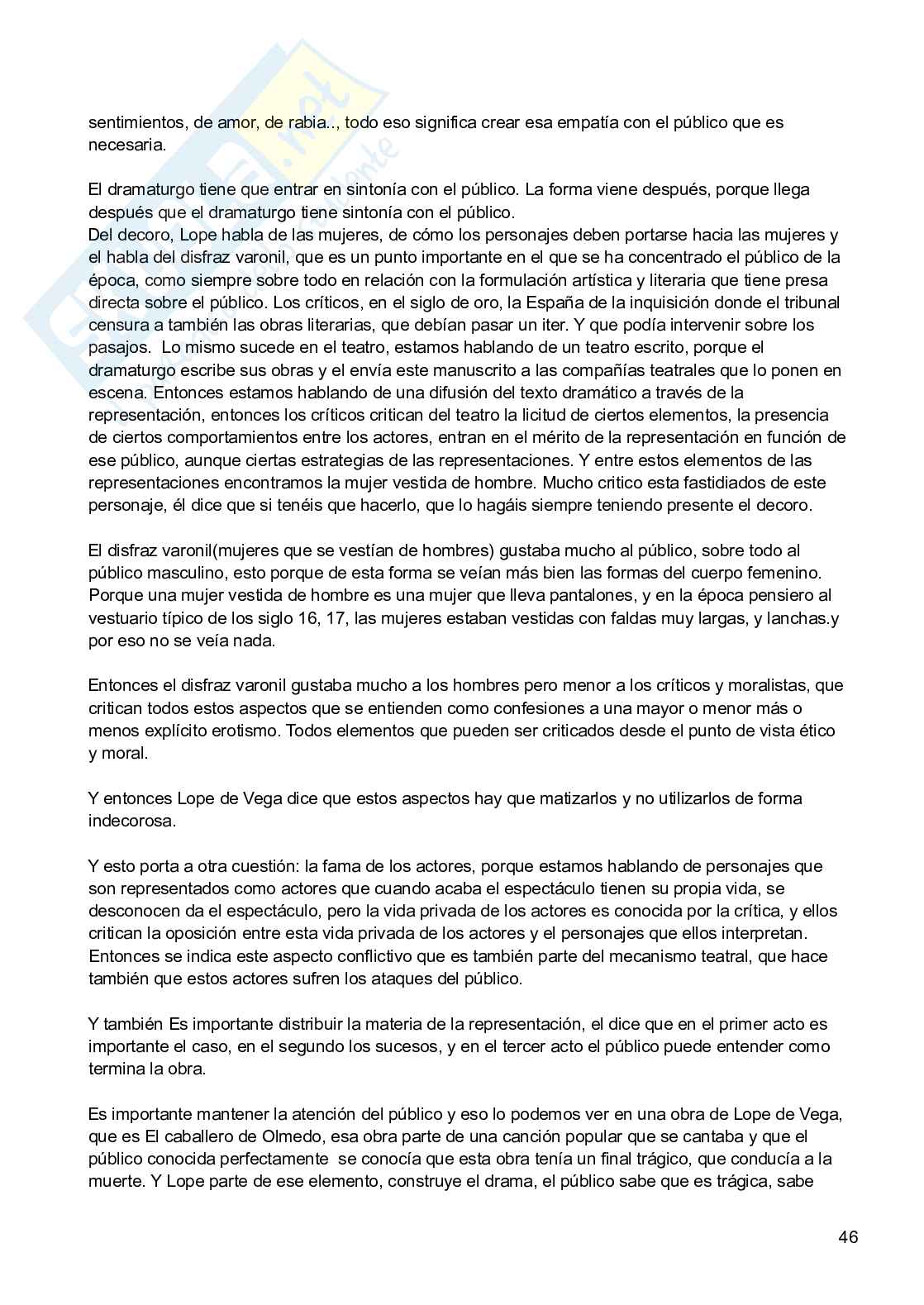 sentimientos, de amor, de rabia.., todo eso significa crear esa empatía con el público que es necesaria.

El dramaturgo tiene que entrar en sintonía con el público. La forma viene después, porque llega después que el dramaturgo tiene sintonía con el público.
Del decoro, Lope habla de las mujeres, de cómo los personajes deben portarse hacia las mujeres y el habla del disfraz varonil, que es un punto importante en el que se ha concentrado el público de la época, como siempre sobre todo en relación con la formulación artística y literaria que tiene presa directa sobre el público. Los críticos, en el siglo de oro, la España de la inquisición donde el tribunal censura a también las obras literarias, que debían pasar un iter. Y que podía intervenir sobre los pasajos. Lo mismo sucede en el teatro, estamos hablando de un teatro escrito, porque el dramaturgo escribe sus obras y el envía este manuscrito a las compañías teatrales que lo ponen en escena. Entonces estamos hablando de una difusión del texto dramático a través de la representación, entonces los críticos critican del teatro la licitud de ciertos elementos, la presencia de ciertos comportamientos entre los actores, entran en el mérito de la representación en función de ese público, aunque ciertas estrategias de las representaciones. Y entre estos elementos de las representaciones encontramos la mujer vestida de hombre. Mucho critico esta fastidiados de este personaje, él dice que si tenéis que hacerlo, que lo hagáis siempre teniendo presente el decoro.

El disfraz varonil(mujeres que se vestían de hombres) gustaba mucho al público, sobre todo al público masculino, esto porque de esta forma se veían más bien las formas del cuerpo femenino. Porque una mujer vestida de hombre es una mujer que lleva pantalones, y en la época pensiero al vestuario típico de los siglo 16, 17, las mujeres estaban vestidas con faldas muy largas, y lanchas.y por eso no se veía nada.

Entonces el disfraz varonil gustaba mucho a los hombres pero menor a los críticos y moralistas, que critican todos estos aspectos que se entienden como confesiones a una mayor o menor más o menos explícito erotismo. Todos elementos que pueden ser criticados desde el punto de vista ético y moral.

Y entonces Lope de Vega dice que estos aspectos hay que matizarlos y no utilizarlos de forma indecorosa.

Y esto porta a otra cuestión: la fama de los actores, porque estamos hablando de personajes que son representados como actores que cuando acaba el espectáculo tienen su propia vida, se desconocen da el espectáculo, pero la vida privada de los actores es conocida por la crítica, y ellos critican la oposición entre esta vida privada de los actores y el personajes que ellos interpretan. Entonces se indica este aspecto conflictivo que es también parte del mecanismo teatral, que hace también que estos actores sufren los ataques del público.

Y también Es importante distribuir la materia de la representación, el dice que en el primer acto es importante el caso, en el segundo los sucesos, y en el tercer acto el público puede entender como termina la obra.

Es importante mantener la atención del público y eso lo podemos ver en una obra de Lope de Vega, que es El caballero de Olmedo, esa obra parte de una canción popular que se cantaba y que el público conocida perfectamente se conocía que esta obra tenía un final trágico, que conducía a la muerte. Y Lope parte de ese elemento, construye el drama, el público sabe que es trágica, sabe

46